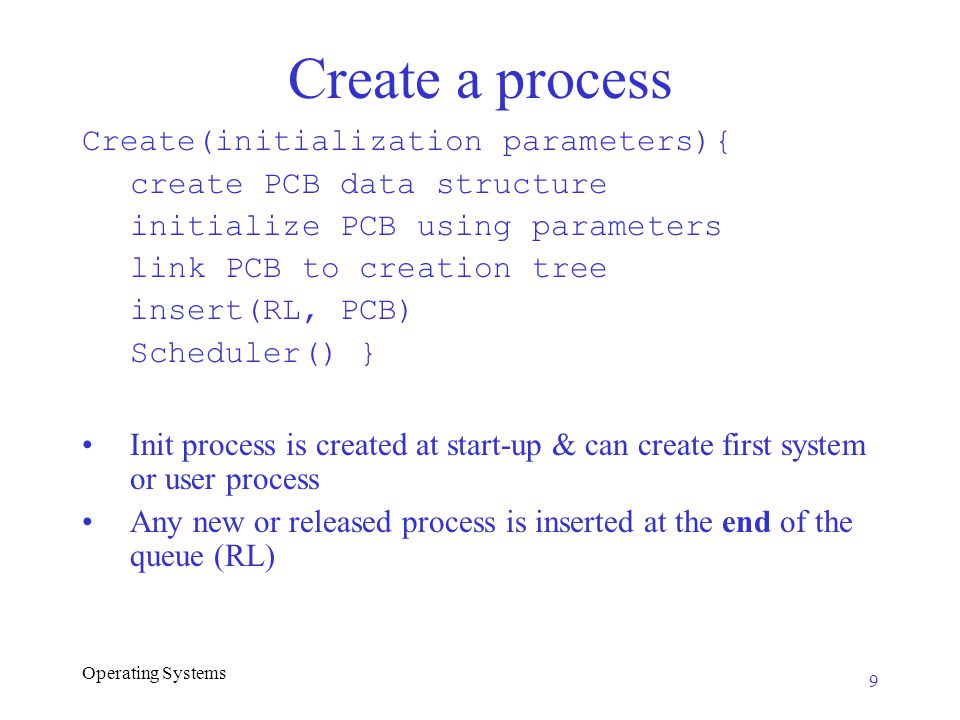 Create a process

Create(initialization parameters){
create PCB data structure
initialize PCB using parameters
link PCB to creation tree
insert(RL, PCB)
Scheduler() }

• Init process is created at start-up & can create first system or user process
• Any new or released process is inserted at the end of the queue (RL)

Operating Systems

9